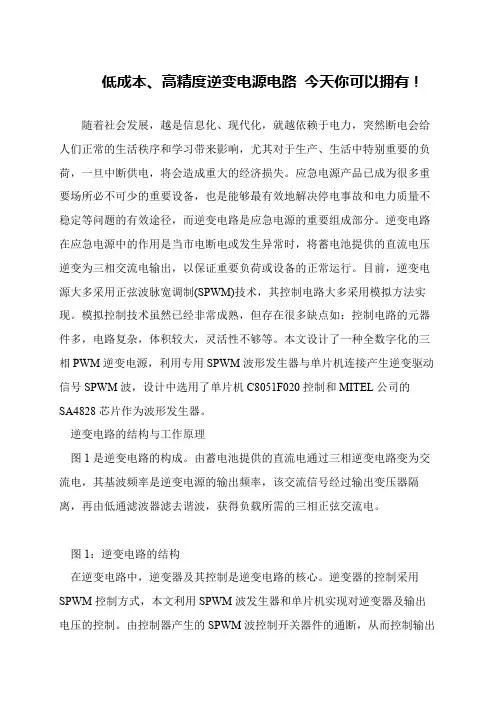 低成本、高精度逆变电源电路 今天你可以拥有！

随着社会发展，越是信息化、现代化，就越依赖于电力，突然断电会给人们正常的生活秩序和学习带来影响，尤其对于生产、生活中特别重要的负荷，一旦中断供电，将会造成重大的经济损失。应急电源产品已成为很多重要场所必不可少的重要设备，也是能够最有效地解决停电事故和电力质量不稳定等问题的有效途径，而逆变电路是应急电源的重要组成部分。逆变电路在应急电源中的作用是当市电断电或发生异常时，将蓄电池提供的直流电压逆变为三相交流电输出，以保证重要负荷或设备的正常运行。目前，逆变电源大多采用正弦波脉宽调制(SPWM)技术，其控制电路大多采用模拟方法实现。模拟控制技术虽然已经非常成熟，但存在很多缺点如：控制电路的元器件多，电路复杂，体积较大，灵活性不够等。本文设计了一种全数字化的三相 PWM 逆变电源，利用专用 SPWM 波形发生器与单片机连接产生逆变驱动信号 SPWM 波，设计中选用了单片机 C8051F020 控制和 MITEL 公司的 SA4828 芯片作为波形发生器。

逆变电路的结构与工作原理

图 1 是逆变电路的构成。由蓄电池提供的直流电通过三相逆变电路变为交流电，其基波频率是逆变电源的输出频率，该交流信号经过输出变压器隔离，再由低通滤波器滤去谐波，获得负载所需的三相正弦交流电。

图 1：逆变电路的结构

在逆变电路中，逆变器及其控制是逆变电路的核心。逆变器的控制采用 SPWM 控制方式，本文利用 SPWM 波发生器和单片机实现对逆变器及输出电压的控制。由控制器产生的 SPWM 波控制开关器件的通断，从而控制输出